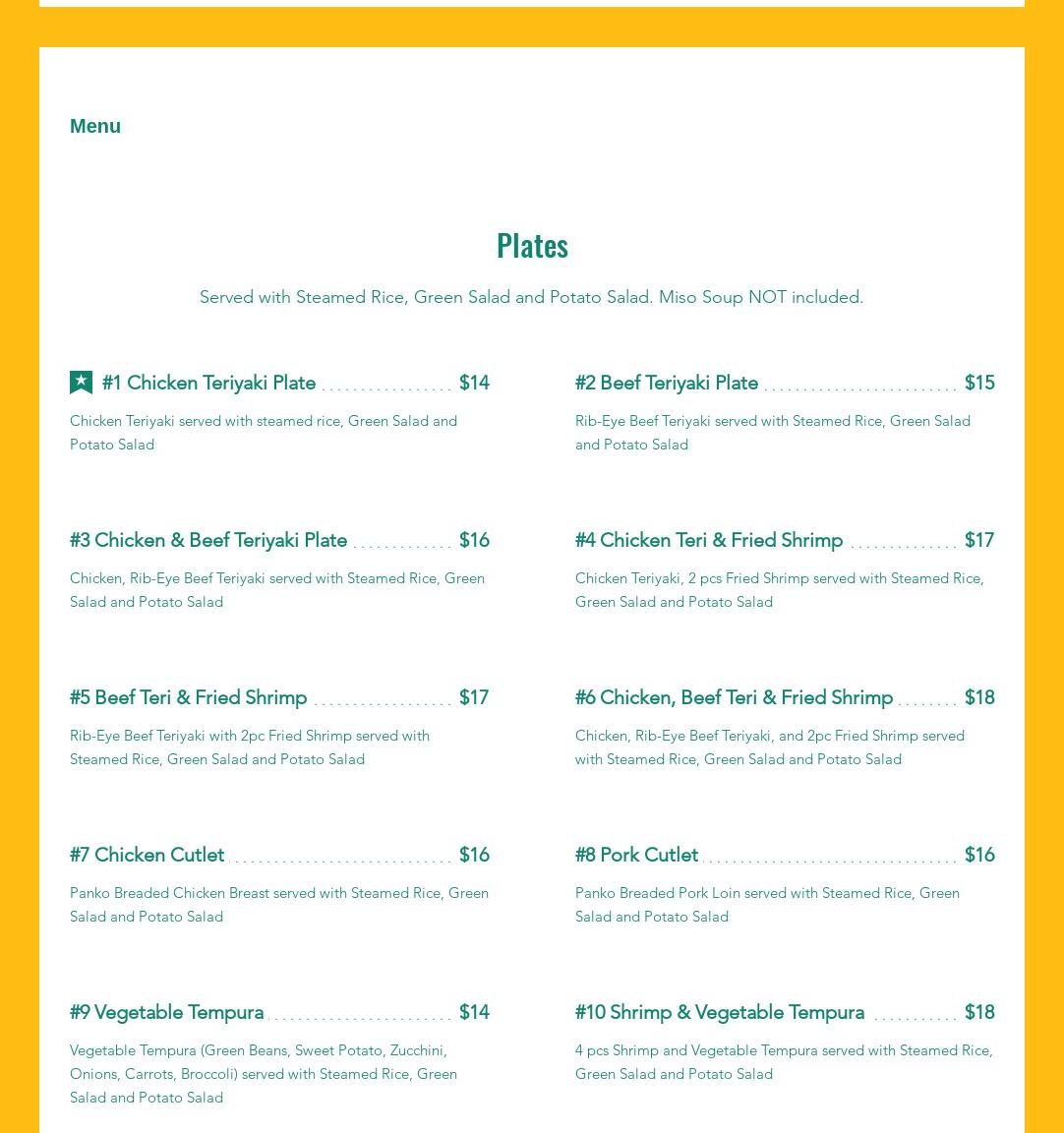 Menu

Plates

Served with Steamed Rice, Green Salad and Potato Salad. Miso Soup NOT included.

#1 Chicken Teriyaki Plate $14

Chicken Teriyaki served with steamed rice, Green Salad and Potato Salad

#2 Beef Teriyaki Plate $15

Rib-Eye Beef Teriyaki served with Steamed Rice, Green Salad and Potato Salad

#3 Chicken & Beef Teriyaki Plate $16

Chicken, Rib-Eye Beef Teriyaki served with Steamed Rice, Green Salad and Potato Salad

#4 Chicken Teri & Fried Shrimp $17

Chicken Teriyaki, 2 pcs Fried Shrimp served with Steamed Rice, Green Salad and Potato Salad

#5 Beef Teri & Fried Shrimp $17

Rib-Eye Beef Teriyaki with 2pc Fried Shrimp served with Steamed Rice, Green Salad and Potato Salad

#6 Chicken, Beef Teri & Fried Shrimp $18

Chicken, Rib-Eye Beef Teriyaki, and 2pc Fried Shrimp served with Steamed Rice, Green Salad and Potato Salad

#7 Chicken Cutlet $16

Panko Breaded Chicken Breast served with Steamed Rice, Green Salad and Potato Salad

#8 Pork Cutlet $16

Panko Breaded Pork Loin served with Steamed Rice, Green Salad and Potato Salad

#9 Vegetable Tempura $14

Vegetable Tempura (Green Beans, Sweet Potato, Zucchini, Onions, Carrots, Broccoli) served with Steamed Rice, Green Salad and Potato Salad

#10 Shrimp & Vegetable Tempura $18

4 pcs Shrimp and Vegetable Tempura served with Steamed Rice, Green Salad and Potato Salad